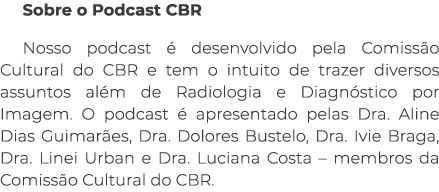 Sobre o Podcast CBR

Nosso podcast é desenvolvido pela Comissão Cultural do CBR e tem o intuito de trazer diversos assuntos além de Radiologia e Diagnóstico por Imagem. O podcast é apresentado pelas Dra. Aline Dias Guimarães, Dra. Dolores Bustelo, Dra. Ivie Braga, Dra. Linei Urban e Dra. Luciana Costa – membros da Comissão Cultural do CBR.